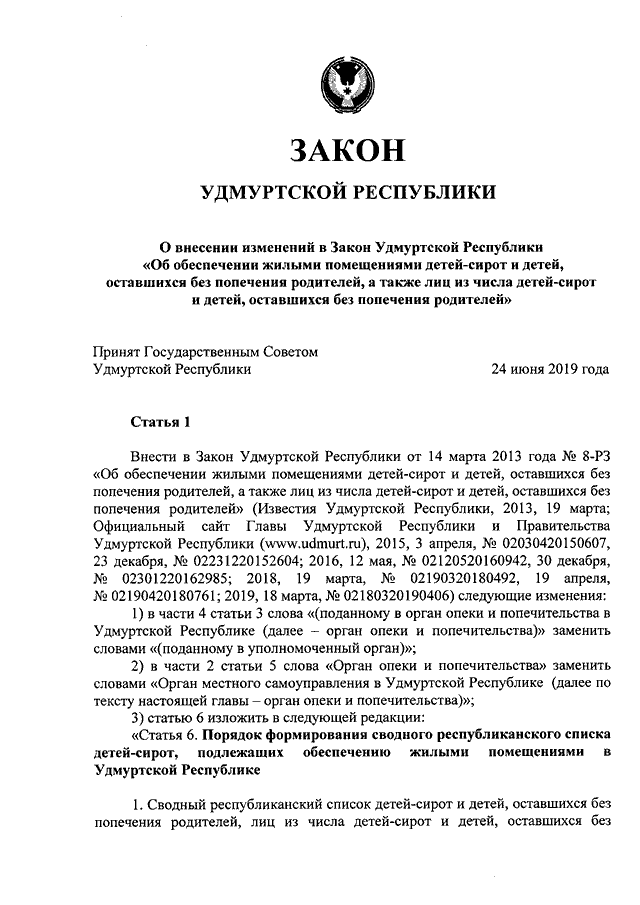 ЗАКОН

УДМУРТСКОЙ РЕСПУБЛИКИ

О внесении изменений в Закон Удмуртской Республики «Об обеспечении жилыми помещениями детей-сирот и детей, оставшихся без попечения родителей, а также лиц из числа детей-сирот и детей, оставшихся без попечения родителей»

Принят Государственным Советом Удмуртской Республики

24 июня 2019 года

Статья 1

Внести в Закон Удмуртской Республики от 14 марта 2013 года № 8-РЗ «Об обеспечении жилыми помещениями детей-сирот и детей, оставшихся без попечения родителей, а также лиц из числа детей-сирот и детей, оставшихся без попечения родителей» (Известия Удмуртской Республики, 2013, 19 марта; Официальный сайт Главы Удмуртской Республики и Правительства Удмуртской Республики (www.udmurt.ru), 2015, 3 апреля, № 02030420150607, 23 декабря, № 02231220152604; 2016, 12 мая, № 02120520160942, 30 декабря, № 02301220162985; 2018, 19 марта, № 02190320180492, 19 апреля, № 02190420180761; 2019, 18 марта, № 02180320190406) следующие изменения:

1) в части 4 статьи 3 слова «(поданному в орган опеки и попечительства в Удмуртской Республике (далее – орган опеки и попечительства)» заменить словами «(поданному в уполномоченный орган)»;

2) в части 2 статьи 5 слова «Орган опеки и попечительства» заменить словами «Орган местного самоуправления в Удмуртской Республике (далее по тексту настоящей главы – орган опеки и попечительства)»;

3) статью 6 изложить в следующей редакции:

«Статья 6. Порядок формирования сводного республиканского списка детей-сирот, подлежащих обеспечению жилыми помещениями в Удмуртской Республике

1. Сводный республиканский список детей-сирот и детей, оставшихся без попечения родителей, лиц из числа детей-сирот и детей, оставшихся без